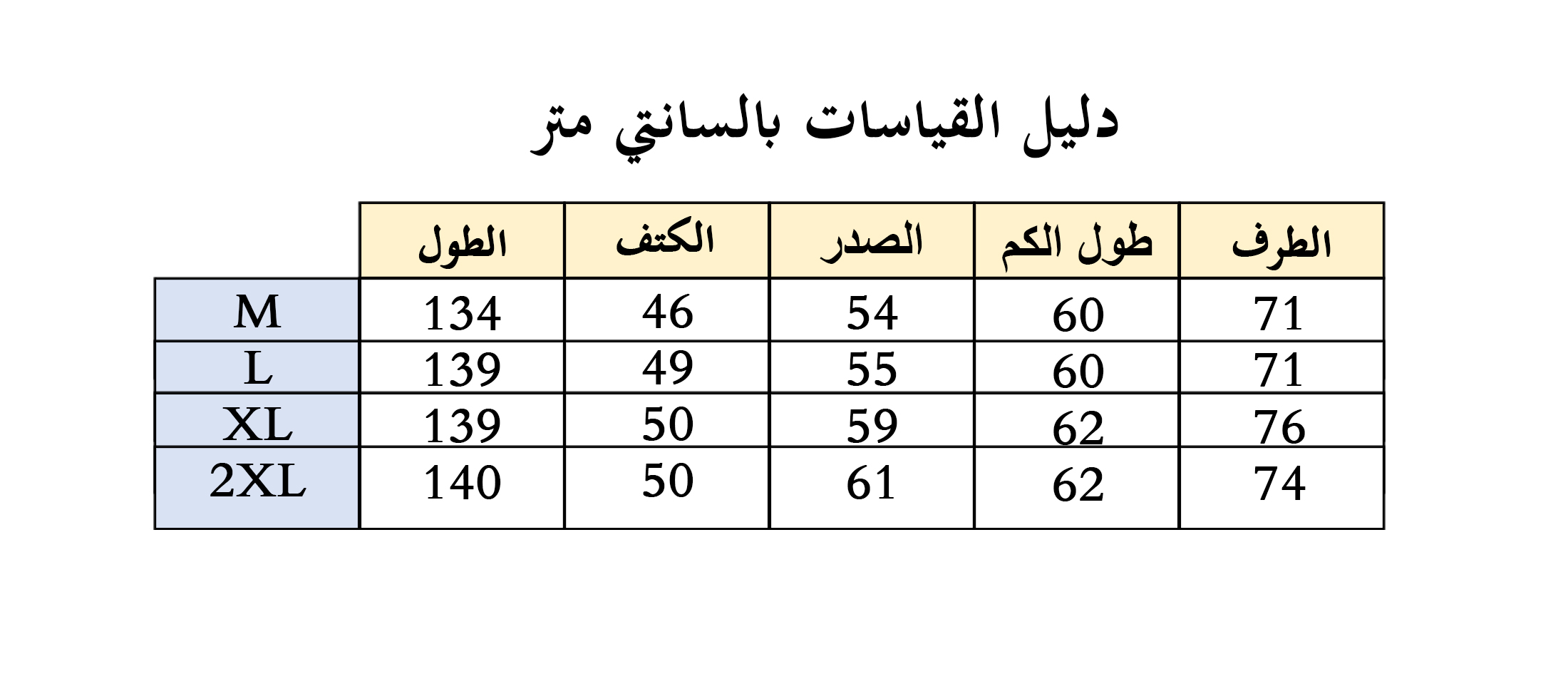 دليل القياسات بالسانتي متر

|  | الطول | الكتف | الصدر | طول الكم | الطرف |
|---|---|---|---|---|---|
| M | 134 | 46 | 54 | 60 | 71 |
| L | 139 | 49 | 55 | 60 | 71 |
| XL | 139 | 50 | 59 | 62 | 76 |
| 2XL | 140 | 50 | 61 | 62 | 74 |